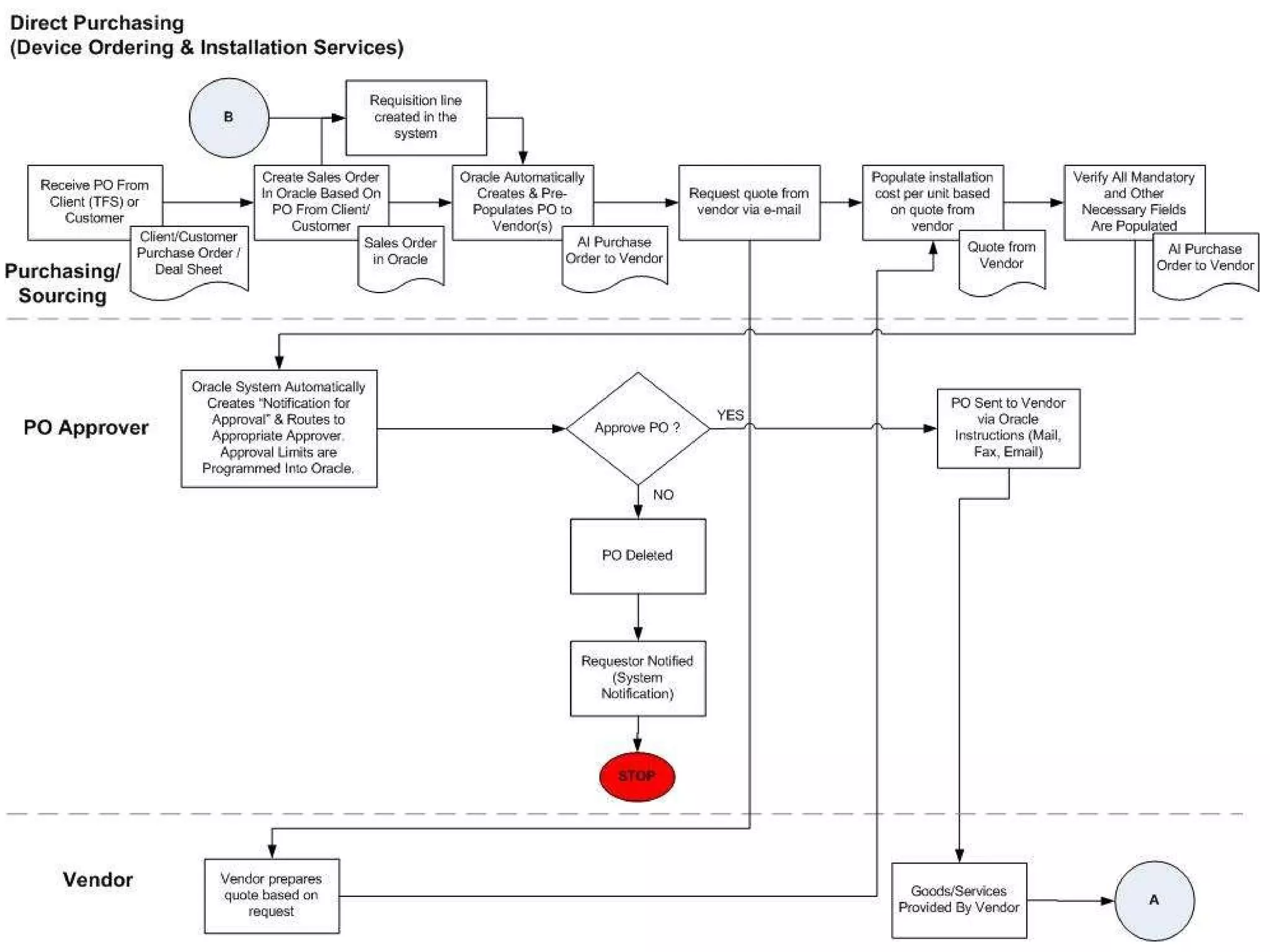 Direct Purchasing
(Device Ordering & Installation Services)

B

Requisition line created in the system

Receive PO From Client (TFS) or Customer

Client/Customer Purchase Order / Deal Sheet

Create Sales Order In Oracle Based On PO From Client/ Customer

Sales Order in Oracle

Oracle Automatically Creates & Pre-Populates PO to Vendor(s)

AI Purchase Order to Vendor

Request quote from vendor via e-mail

Populate installation cost per unit based on quote from vendor

Quote from Vendor

Verify All Mandatory and Other Necessary Fields Are Populated

AI Purchase Order to Vendor

Purchasing/ Sourcing

PO Approver

Oracle System Automatically Creates "Notification for Approval" & Routes to Appropriate Approver. Approval Limits are Programmed Into Oracle.

Approve PO ?

YES

NO

PO Sent to Vendor via Oracle Instructions (Mail, Fax, Email)

PO Deleted

Requestor Notified (System Notification)

STOP

Vendor

Vendor prepares quote based on request

Goods/Services Provided By Vendor

A